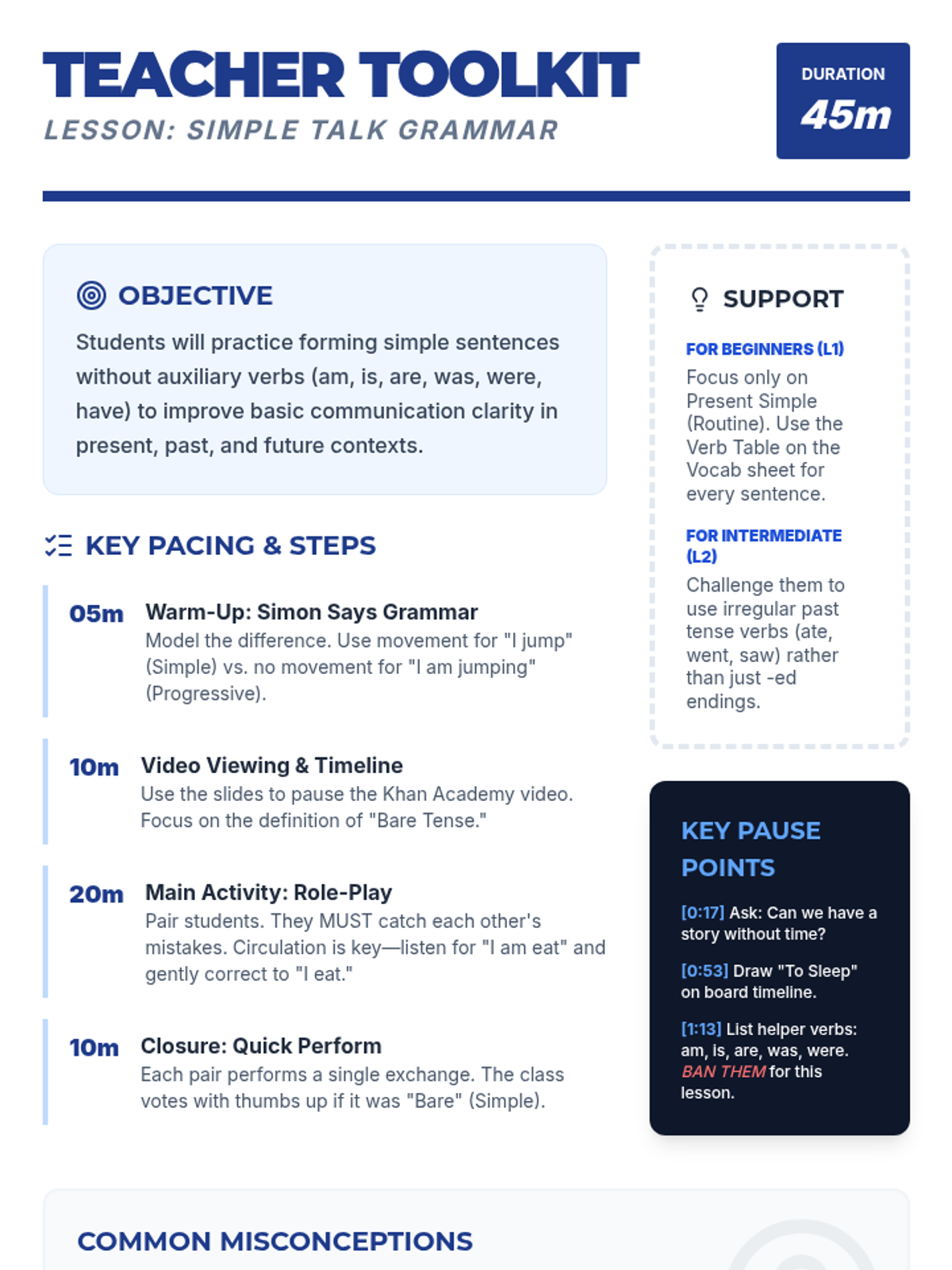 TEACHER TOOLKIT
LESSON: SIMPLE TALK GRAMMAR

DURATION
45m

OBJECTIVE
Students will practice forming simple sentences without auxiliary verbs (am, is, are, was, were, have) to improve basic communication clarity in present, past, and future contexts.

KEY PACING & STEPS

05m Warm-Up: Simon Says Grammar
Model the difference. Use movement for "I jump" (Simple) vs. no movement for "I am jumping" (Progressive).

10m Video Viewing & Timeline
Use the slides to pause the Khan Academy video. Focus on the definition of "Bare Tense."

20m Main Activity: Role-Play
Pair students. They MUST catch each other's mistakes. Circulation is key—listen for "I am eat" and gently correct to "I eat."

10m Closure: Quick Perform
Each pair performs a single exchange. The class votes with thumbs up if it was "Bare" (Simple).

SUPPORT

FOR BEGINNERS (L1)
Focus only on Present Simple (Routine). Use the Verb Table on the Vocab sheet for every sentence.

FOR INTERMEDIATE (L2)
Challenge them to use irregular past tense verbs (ate, went, saw) rather than just -ed endings.

KEY PAUSE POINTS

[0:17] Ask: Can we have a story without time?

[0:53] Draw "To Sleep" on board timeline.

[1:13] List helper verbs: am, is, are, was, were. BAN THEM for this lesson.

COMMON MISCONCEPTIONS